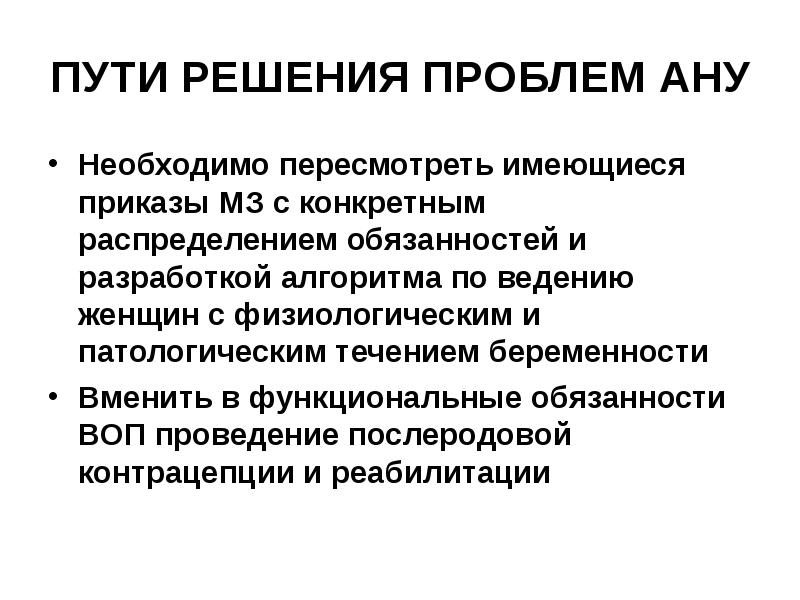 ПУТИ РЕШЕНИЯ ПРОБЛЕМ АНУ

• Необходимо пересмотреть имеющиеся приказы МЗ с конкретным распределением обязанностей и разработкой алгоритма по ведению женщин с физиологическим и патологическим течением беременности
• Вменить в функциональные обязанности ВОП проведение послеродовой контрацепции и реабилитации